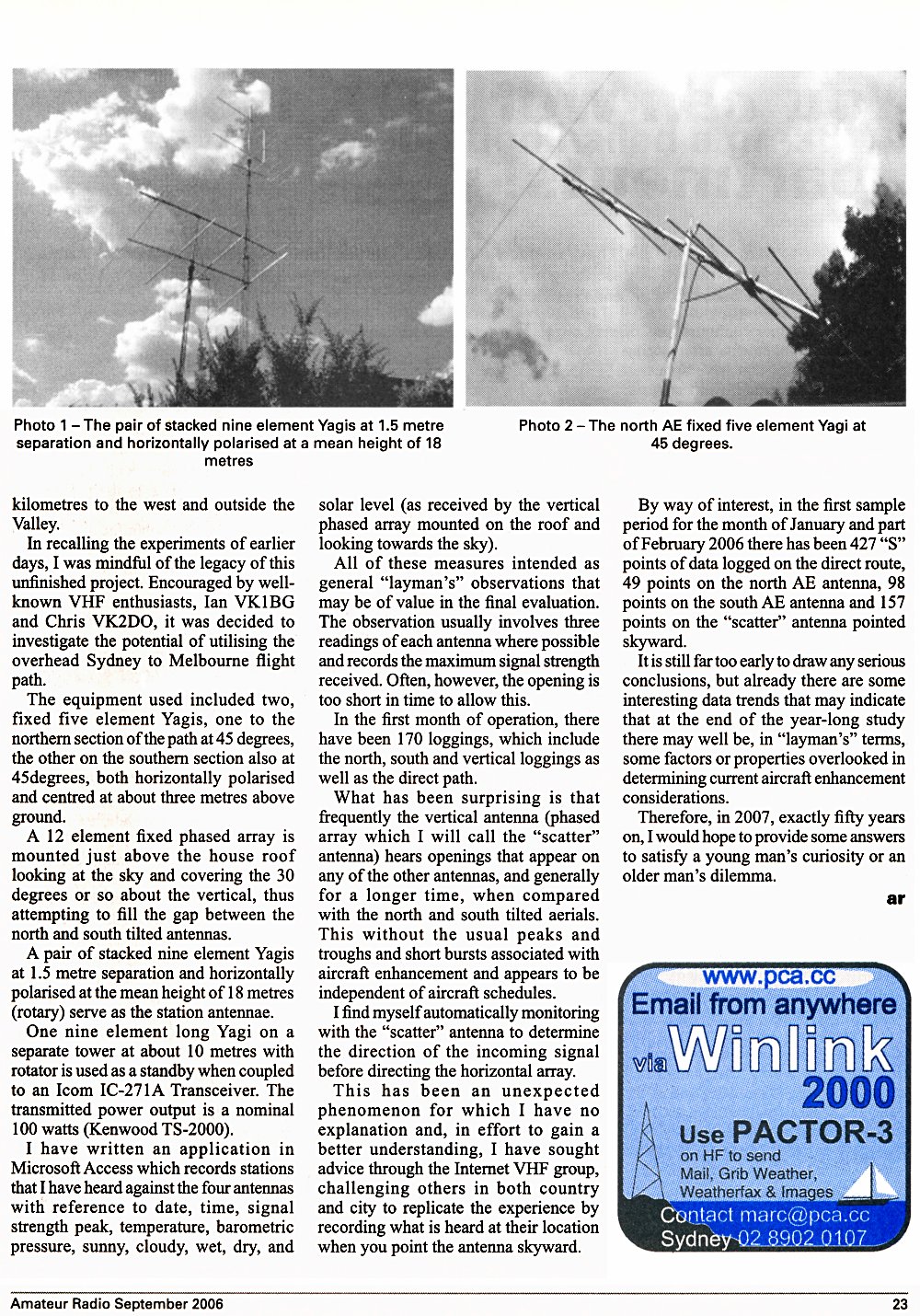 Photo 1 – The pair of stacked nine element Yagis at 1.5 metre separation and horizontally polarised at a mean height of 18 metres

Photo 2 – The north AE fixed five element Yagi at 45 degrees.

kilometres to the west and outside the Valley.

In recalling the experiments of earlier days, I was mindful of the legacy of this unfinished project. Encouraged by well-known VHF enthusiasts, Ian VK1BG and Chris VK2DO, it was decided to investigate the potential of utilising the overhead Sydney to Melbourne flight path.

The equipment used included two, fixed five element Yagis, one to the northern section of the path at 45 degrees, the other on the southern section also at 45degrees, both horizontally polarised and centred at about three metres above ground.

A 12 element fixed phased array is mounted just above the house roof looking at the sky and covering the 30 degrees or so about the vertical, thus attempting to fill the gap between the north and south tilted antennas.

A pair of stacked nine element Yagis at 1.5 metre separation and horizontally polarised at the mean height of 18 metres (rotary) serve as the station antennae.

One nine element long Yagi on a separate tower at about 10 metres with rotator is used as a standby when coupled to an Icom IC-271A Transceiver. The transmitted power output is a nominal 100 watts (Kenwood TS-2000).

I have written an application in Microsoft Access which records stations that I have heard against the four antennas with reference to date, time, signal strength peak, temperature, barometric pressure, sunny, cloudy, wet, dry, and solar level (as received by the vertical phased array mounted on the roof and looking towards the sky).

All of these measures intended as general "layman's" observations that may be of value in the final evaluation. The observation usually involves three readings of each antenna where possible and records the maximum signal strength received. Often, however, the opening is too short in time to allow this.

In the first month of operation, there have been 170 loggings, which include the north, south and vertical loggings as well as the direct path.

What has been surprising is that frequently the vertical antenna (phased array which I will call the "scatter" antenna) hears openings that appear on any of the other antennas, and generally for a longer time, when compared with the north and south tilted aerials. This without the usual peaks and troughs and short bursts associated with aircraft enhancement and appears to be independent of aircraft schedules.

I find myself automatically monitoring with the "scatter" antenna to determine the direction of the incoming signal before directing the horizontal array.

This has been an unexpected phenomenon for which I have no explanation and, in effort to gain a better understanding, I have sought advice through the Internet VHF group, challenging others in both country and city to replicate the experience by recording what is heard at their location when you point the antenna skyward.

By way of interest, in the first sample period for the month of January and part of February 2006 there has been 427 "S" points of data logged on the direct route, 49 points on the north AE antenna, 98 points on the south AE antenna and 157 points on the "scatter" antenna pointed skyward.

It is still far too early to draw any serious conclusions, but already there are some interesting data trends that may indicate that at the end of the year-long study there may well be, in "layman's" terms, some factors or properties overlooked in determining current aircraft enhancement considerations.

Therefore, in 2007, exactly fifty years on, I would hope to provide some answers to satisfy a young man's curiosity or an older man's dilemma.

ar

www.pca.cc
Email from anywhere
via Winlink 2000
Use PACTOR-3
on HF to send
Mail, Grib Weather, Weatherfax & Images
Contact marc@pca.cc
Sydney 02 8902 0107

Amateur Radio September 2006

23